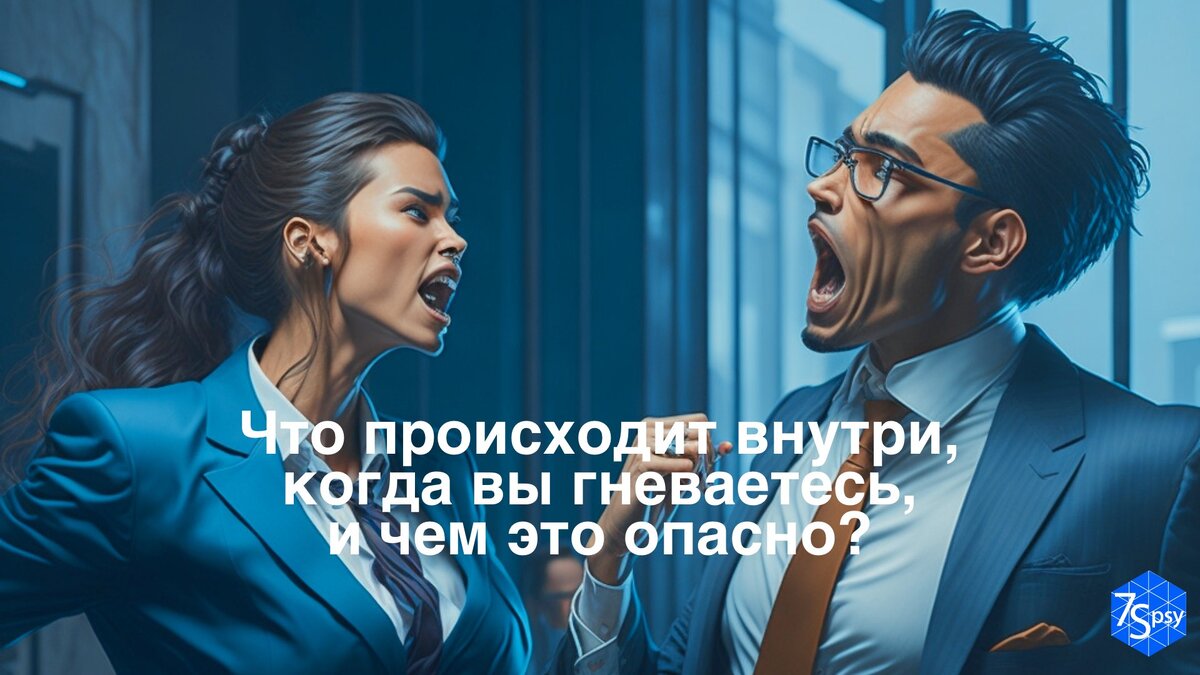 Что происходит внутри, когда вы гневаетесь, и чем это опасно?

7Spsy